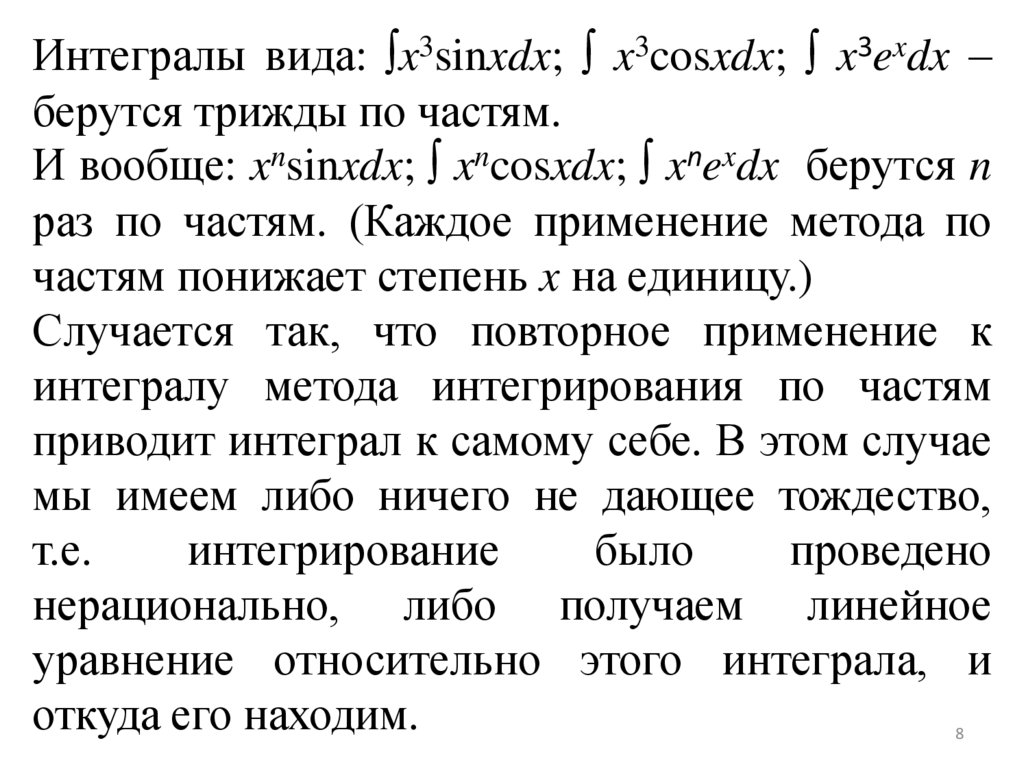 Интегралы вида: $\int x^3 \sin x dx$; $\int x^3 \cos x dx$; $\int x^3 e^x dx$ – берутся трижды по частям.
И вообще: $x^n \sin x dx$; $\int x^n \cos x dx$; $\int x^n e^x dx$ берутся $n$ раз по частям. (Каждое применение метода по частям понижает степень $x$ на единицу.)
Случается так, что повторное применение к интегралу метода интегрирования по частям приводит интеграл к самому себе. В этом случае мы имеем либо ничего не дающее тождество, т.е. интегрирование было проведено нерационально, либо получаем линейное уравнение относительно этого интеграла, и откуда его находим.

8